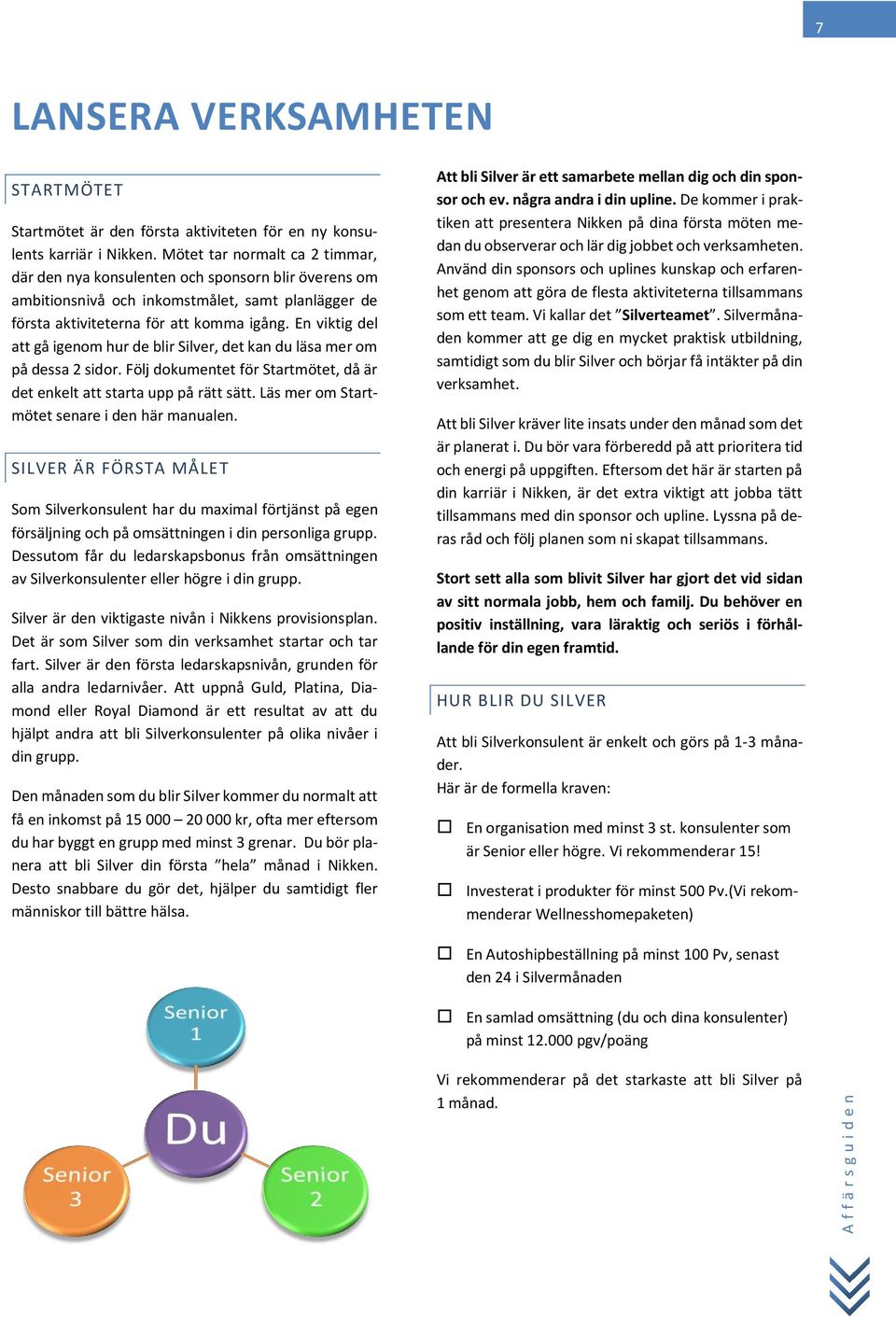 7

LANSERA VERKSAMHETEN

STARTMÖTET

Startmötet är den första aktiviteten för en ny konsulents karriär i Nikken. Mötet tar normalt ca 2 timmar, där den nya konsulenten och sponsorn blir överens om ambitionsnivå och inkomstmålet, samt planlägger de första aktiviteterna för att komma igång. En viktig del att gå igenom hur de blir Silver, det kan du läsa mer om på dessa 2 sidor. Följ dokumentet för Startmötet, då är det enkelt att starta upp på rätt sätt. Läs mer om Startmötet senare i den här manualen.

SILVER ÄR FÖRSTA MÅLET

Som Silverkonsulent har du maximal förtjänst på egen försäljning och på omsättningen i din personliga grupp. Dessutom får du ledarskapsbonus från omsättningen av Silverkonsulenter eller högre i din grupp.

Silver är den viktigaste nivån i Nikkens provisionsplan. Det är som Silver som din verksamhet startar och tar fart. Silver är den första ledarskapsnivån, grunden för alla andra ledarnivåer. Att uppnå Guld, Platina, Diamond eller Royal Diamond är ett resultat av att du hjälpt andra att bli Silverkonsulenter på olika nivåer i din grupp.

Den månaden som du blir Silver kommer du normalt att få en inkomst på 15 000 – 20 000 kr, ofta mer eftersom du har byggt en grupp med minst 3 grenar. Du bör planera att bli Silver din första ”hela” månad i Nikken. Desto snabbare du gör det, hjälper du samtidigt fler människor till bättre hälsa.

Senior 1

Du

Senior 3

Senior 2

Att bli Silver är ett samarbete mellan dig och din sponsor och ev. några andra i din upline. De kommer i praktiken att presentera Nikken på dina första möten medan du observerar och lär dig jobbet och verksamheten. Använd din sponsors och uplines kunskap och erfarenhet genom att göra de flesta aktiviteterna tillsammans som ett team. Vi kallar det ”Silverteamet”. Silvermånaden kommer att ge dig en mycket praktisk utbildning, samtidigt som du blir Silver och börjar få intäkter på din verksamhet.

Att bli Silver kräver lite insats under den månad som det är planerat i. Du bör vara förberedd på att prioritera tid och energi på uppgiften. Eftersom det här är starten på din karriär i Nikken, är det extra viktigt att jobba tätt tillsammans med din sponsor och upline. Lyssna på deras råd och följ planen som ni skapat tillsammans.

Stort sett alla som blivit Silver har gjort det vid sidan av sitt normala jobb, hem och familj. Du behöver en positiv inställning, vara läraktig och seriös i förhållande för din egen framtid.

HUR BLIR DU SILVER

Att bli Silverkonsulent är enkelt och görs på 1-3 månader.
Här är de formella kraven:

☐ En organisation med minst 3 st. konsulenter som är Senior eller högre. Vi rekommenderar 15!

☐ Investerat i produkter för minst 500 Pv.(Vi rekommenderar Wellnesshomepaketen)

☐ En Autoshipbeställning på minst 100 Pv, senast den 24 i Silvermånaden

☐ En samlad omsättning (du och dina konsulenter) på minst 12.000 pgv/poäng

Vi rekommenderar på det starkaste att bli Silver på 1 månad.

Affärsguiden